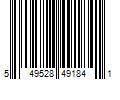 5 49528 49184 1